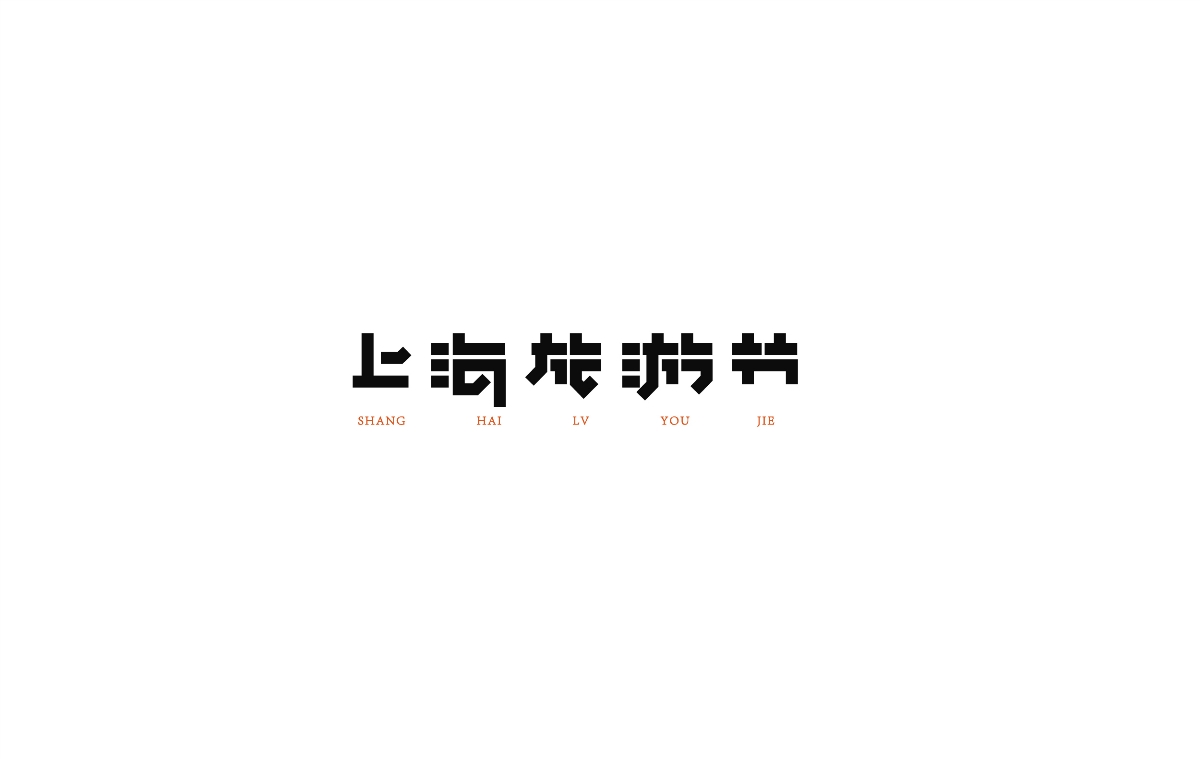 上海旅游节
SHANG HAI LV YOU JIE